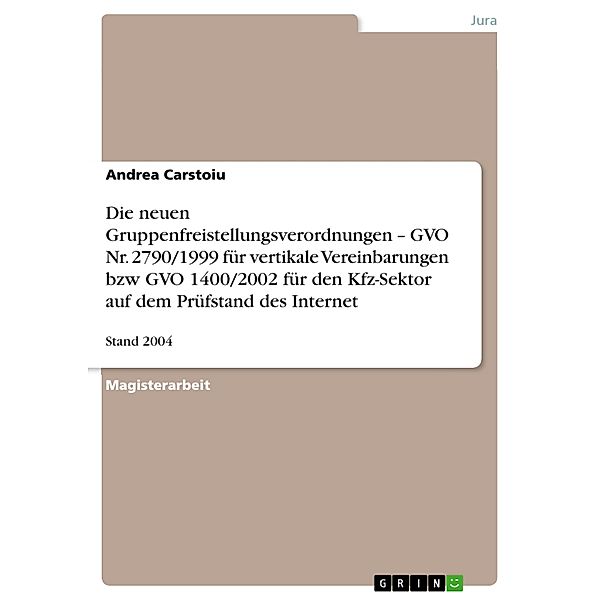 Jura

Andrea Carstoiu

Die neuen Gruppenfreistellungsverordnungen – GVO Nr. 2790/1999 für vertikale Vereinbarungen bzw GVO 1400/2002 für den Kfz-Sektor auf dem Prüfstand des Internet

Stand 2004

Magisterarbeit

GRIN